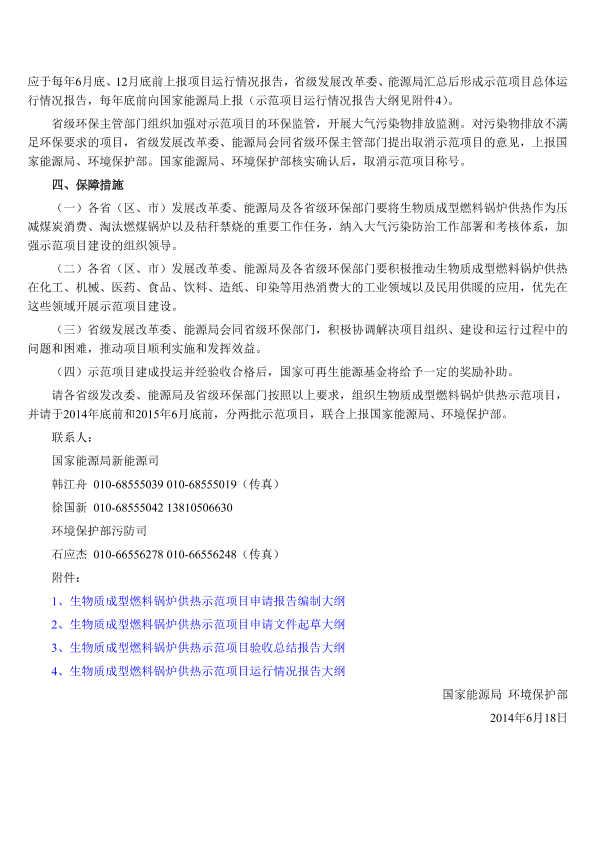 应于每年6月底、12月底前上报项目运行情况报告，省级发展改革委、能源局汇总后形成示范项目总体运行情况报告，每年底前向国家能源局上报（示范项目运行情况报告大纲见附件4）。

省级环保主管部门组织加强对示范项目的环保监管，开展大气污染物排放监测。对污染物排放不满足环保要求的项目，省级发展改革委、能源局会同省级环保主管部门提出取消示范项目的意见，上报国家能源局、环境保护部。国家能源局、环境保护部核实确认后，取消示范项目称号。

四、保障措施

（一）各省（区、市）发展改革委、能源局及各省级环保部门要将生物质成型燃料锅炉供热作为压减煤炭消费、淘汰燃煤锅炉以及秸秆禁烧的重要工作任务，纳入大气污染防治工作部署和考核体系，加强示范项目建设的组织领导。

（二）各省（区、市）发展改革委、能源局及各省级环保部门要积极推动生物质成型燃料锅炉供热在化工、机械、医药、食品、饮料、造纸、印染等用热消费大的工业领域以及民用供暖的应用，优先在这些领域开展示范项目建设。

（三）省级发展改革委、能源局会同省级环保部门，积极协调解决项目组织、建设和运行过程中的问题和困难，推动项目顺利实施和发挥效益。

（四）示范项目建成投运并经验收合格后，国家可再生能源基金将给予一定的奖励补助。

请各省级发改委、能源局及省级环保部门按照以上要求，组织生物质成型燃料锅炉供热示范项目，并请于2014年底前和2015年6月底前，分两批示范项目，联合上报国家能源局、环境保护部。

联系人：

国家能源局新能源司

韩江舟 010-68555039 010-68555019（传真）

徐国新 010-68555042 13810506630

环境保护部污防司

石应杰 010-66556278 010-66556248（传真）

附件：

1、生物质成型燃料锅炉供热示范项目申请报告编制大纲

2、生物质成型燃料锅炉供热示范项目申请文件起草大纲

3、生物质成型燃料锅炉供热示范项目验收总结报告大纲

4、生物质成型燃料锅炉供热示范项目运行情况报告大纲

国家能源局 环境保护部

2014年6月18日